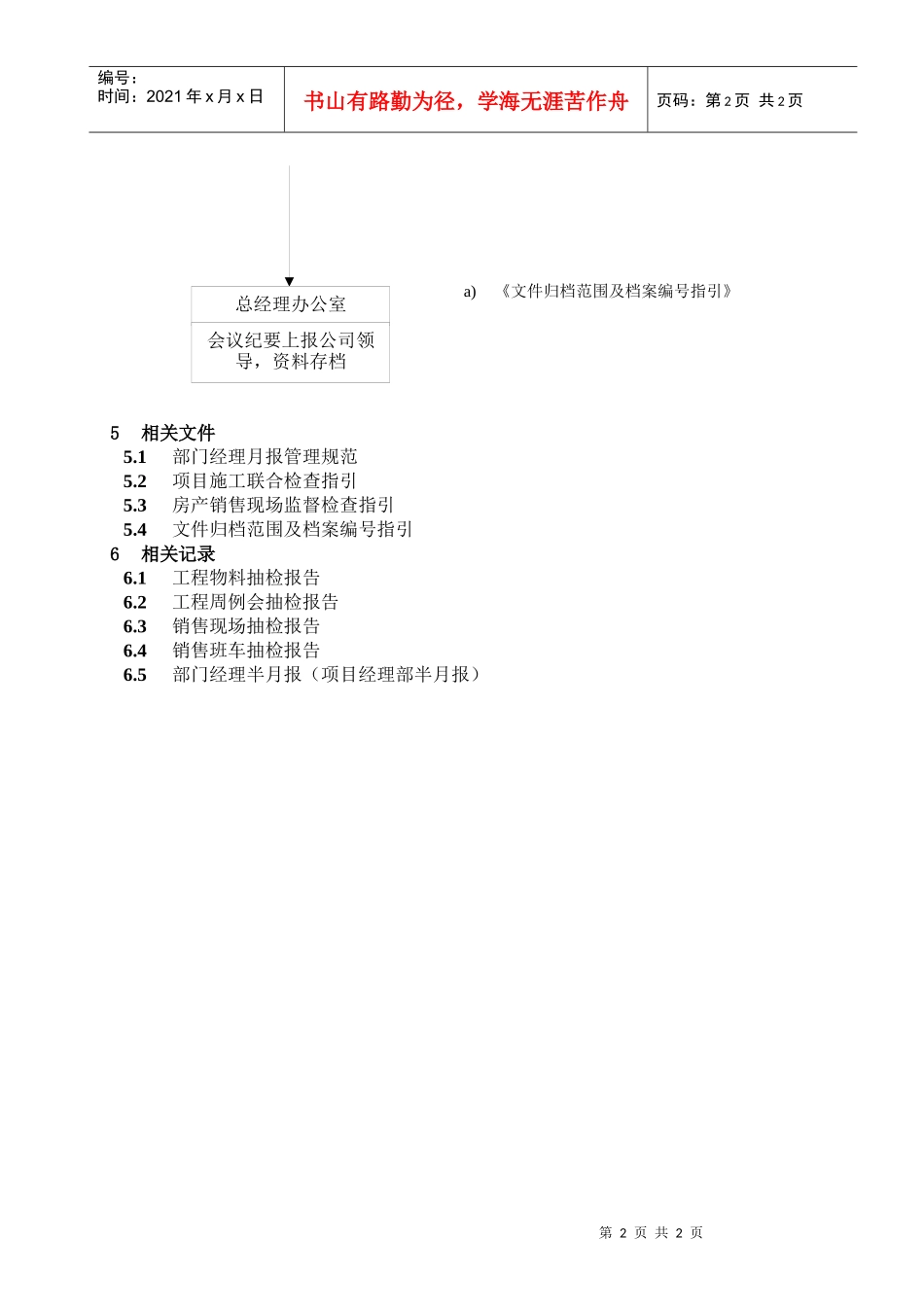 编号：
时间：2021 年 x 月 x 日

书山有路勤为径，学海无涯苦作舟

页码：第 2 页 共 2 页

总经理办公室

会议纪要上报公司领导，资料存档

a) 《文件归档范围及档案编号指引》

5 相关文件
5.1 部门经理月报管理规范
5.2 项目施工联合检查指引
5.3 房产销售现场监督检查指引
5.4 文件归档范围及档案编号指引
6 相关记录
6.1 工程物料抽检报告
6.2 工程周例会抽检报告
6.3 销售现场抽检报告
6.4 销售班车抽检报告
6.5 部门经理半月报（项目经理部半月报）

第 2 页 共 2 页